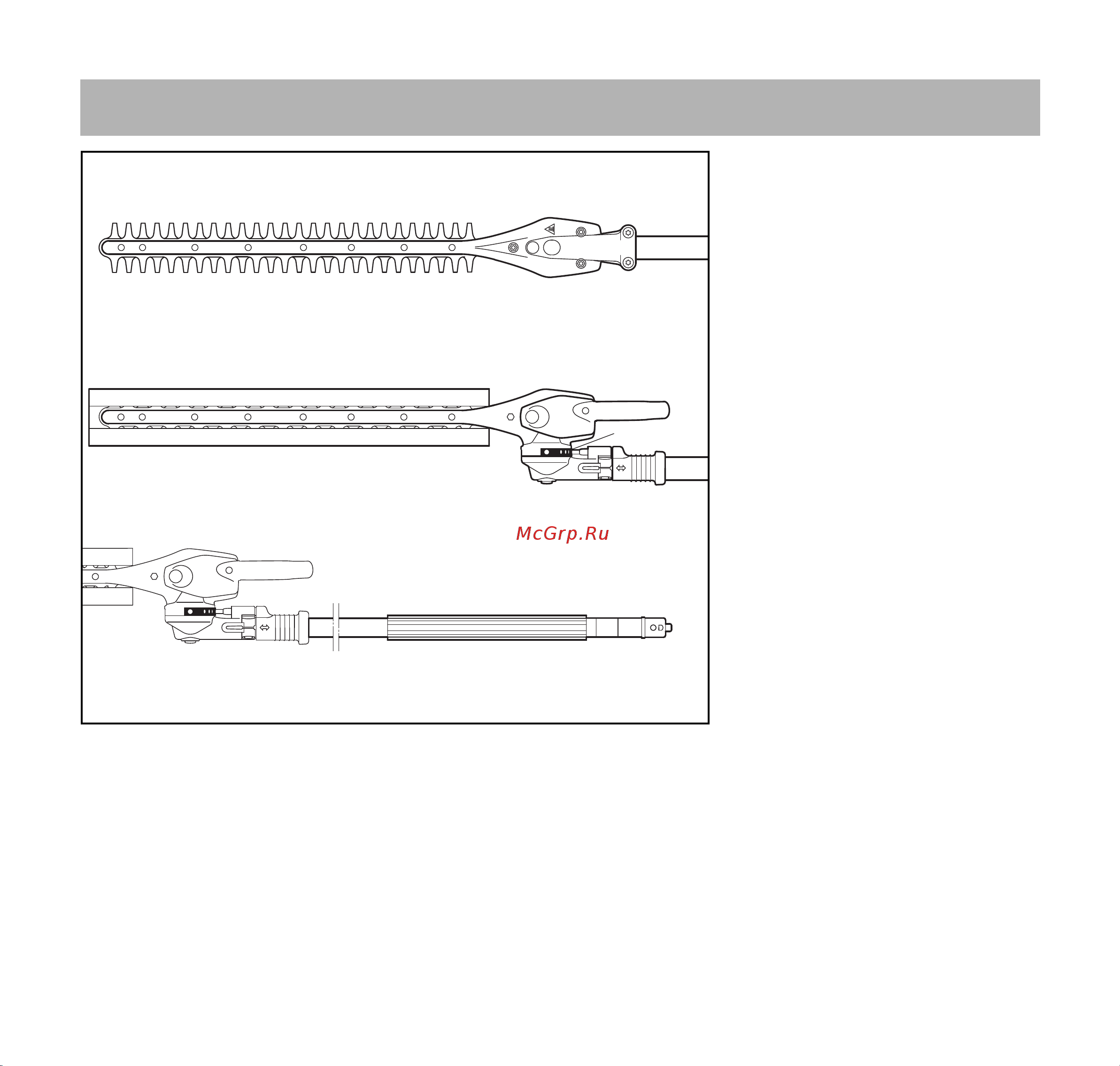 McGrp.Ru